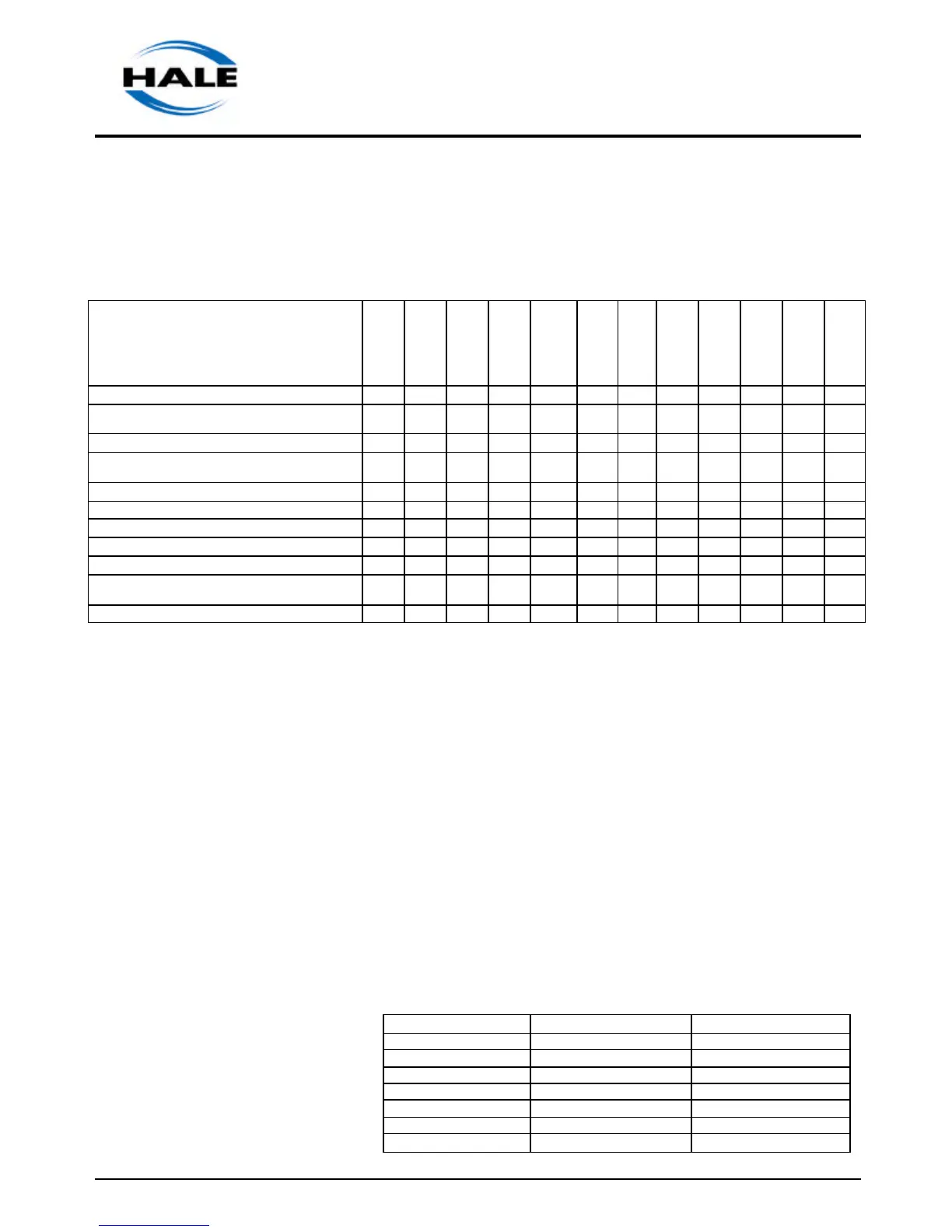 HALE